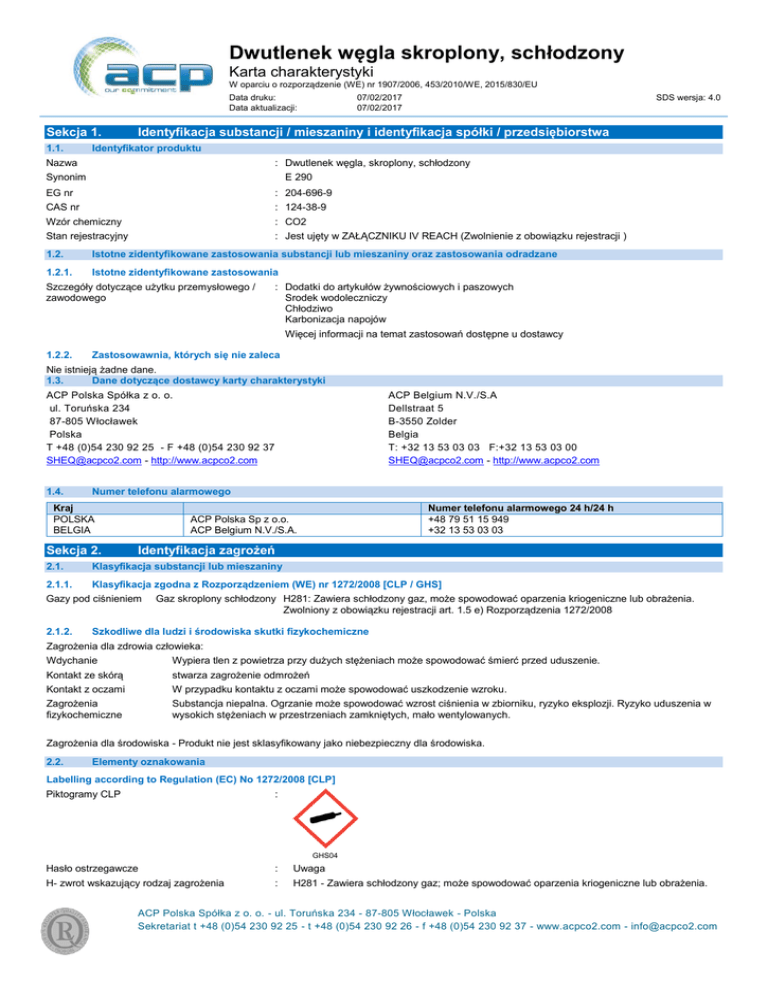 acp
our commitment

Dwutlenek węgla skroplony, schłodzony
Karta charakterystyki
W oparciu o rozporządzenie (WE) nr 1907/2006, 453/2010/WE, 2015/830/EU
Data druku: 07/02/2017
Data aktualizacji: 07/02/2017
SDS wersja: 4.0

Sekcja 1. Identyfikacja substancji / mieszaniny i identyfikacja spółki / przedsiębiorstwa

1.1. Identyfikator produktu

Nazwa : Dwutlenek węgla, skroplony, schłodzony
Synonim E 290
EG nr : 204-696-9
CAS nr : 124-38-9
Wzór chemiczny : CO2
Stan rejestracyjny : Jest ujęty w ZAŁĄCZNIKU IV REACH (Zwolnienie z obowiązku rejestracji )

1.2. Istotne zidentyfikowane zastosowania substancji lub mieszaniny oraz zastosowania odradzane

1.2.1. Istotne zidentyfikowane zastosowania

Szczegóły dotyczące użytku przemysłowego / zawodowego : Dodatki do artykułów żywnościowych i paszowych
Srodek wodoleczniczy
Chłodziwo
Karbonizacja napojów
Więcej informacji na temat zastosowań dostępne u dostawcy

1.2.2. Zastosowawnia, których się nie zaleca

Nie istnieją żadne dane.

1.3. Dane dotyczące dostawcy karty charakterystyki

ACP Polska Spółka z o. o.
ul. Toruńska 234
87-805 Włocławek
Polska
T +48 (0)54 230 92 25 - F +48 (0)54 230 92 37
SHEQ@acpco2.com - http://www.acpco2.com

ACP Belgium N.V./S.A
Dellstraat 5
B-3550 Zolder
Belgia
T: +32 13 53 03 03 F:+32 13 53 03 00
SHEQ@acpco2.com - http://www.acpco2.com

1.4. Numer telefonu alarmowego

| Kraj | | Numer telefonu alarmowego 24 h/24 h |
|---|---|---|
| POLSKA | ACP Polska Sp z o.o. | +48 79 51 15 949 |
| BELGIA | ACP Belgium N.V./S.A. | +32 13 53 03 03 |

Sekcja 2. Identyfikacja zagrożeń

2.1. Klasyfikacja substancji lub mieszaniny

2.1.1. Klasyfikacja zgodna z Rozporządzeniem (WE) nr 1272/2008 [CLP / GHS]

Gazy pod ciśnieniem Gaz skroplony schłodzony H281: Zawiera schłodzony gaz, może spowodować oparzenia kriogeniczne lub obrażenia.
Zwolniony z obowiązku rejestracji art. 1.5 e) Rozporządzenia 1272/2008

2.1.2. Szkodliwe dla ludzi i środowiska skutki fizykochemiczne

Zagrożenia dla zdrowia człowieka:
Wdychanie Wypiera tlen z powietrza przy dużych stężeniach może spowodować śmierć przed uduszenie.
Kontakt ze skórą stwarza zagrożenie odmrożeń
Kontakt z oczami W przypadku kontaktu z oczami może spowodować uszkodzenie wzroku.
Zagrożenia fizykochemiczne Substancja niepalna. Ogrzanie może spowodować wzrost ciśnienia w zbiorniku, ryzyko eksplozji. Ryzyko uduszenia w wysokich stężeniach w przestrzeniach zamkniętych, mało wentylowanych.

Zagrożenia dla środowiska - Produkt nie jest sklasyfikowany jako niebezpieczny dla środowiska.

2.2. Elementy oznakowania

Labelling according to Regulation (EC) No 1272/2008 [CLP]

Piktogramy CLP :

GHS04

Hasło ostrzegawcze : Uwaga
H- zwrot wskazujący rodzaj zagrożenia : H281 - Zawiera schłodzony gaz; może spowodować oparzenia kriogeniczne lub obrażenia.

ACP Polska Spółka z o. o. - ul. Toruńska 234 - 87-805 Włocławek - Polska
Sekretariat t +48 (0)54 230 92 25 - t +48 (0)54 230 92 26 - f +48 (0)54 230 92 37 - www.acpco2.com - info@acpco2.com